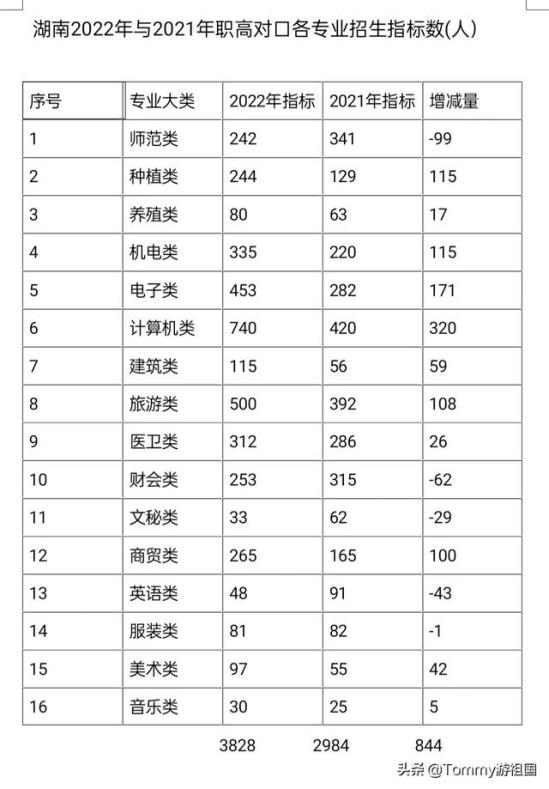 湖南2022年与2021年职高对口各专业招生指标数(人)

| 序号 | 专业大类 | 2022年指标 | 2021年指标 | 增减量 |
|---|---|---|---|---|
| 1 | 师范类 | 242 | 341 | -99 |
| 2 | 种植类 | 244 | 129 | 115 |
| 3 | 养殖类 | 80 | 63 | 17 |
| 4 | 机电类 | 335 | 220 | 115 |
| 5 | 电子类 | 453 | 282 | 171 |
| 6 | 计算机类 | 740 | 420 | 320 |
| 7 | 建筑类 | 115 | 56 | 59 |
| 8 | 旅游类 | 500 | 392 | 108 |
| 9 | 医卫类 | 312 | 286 | 26 |
| 10 | 财会类 | 253 | 315 | -62 |
| 11 | 文秘类 | 33 | 62 | -29 |
| 12 | 商贸类 | 265 | 165 | 100 |
| 13 | 英语类 | 48 | 91 | -43 |
| 14 | 服装类 | 81 | 82 | -1 |
| 15 | 美术类 | 97 | 55 | 42 |
| 16 | 音乐类 | 30 | 25 | 5 |
| | | 3828 | 2984 | 844 |

头条 @Tommy游祖国